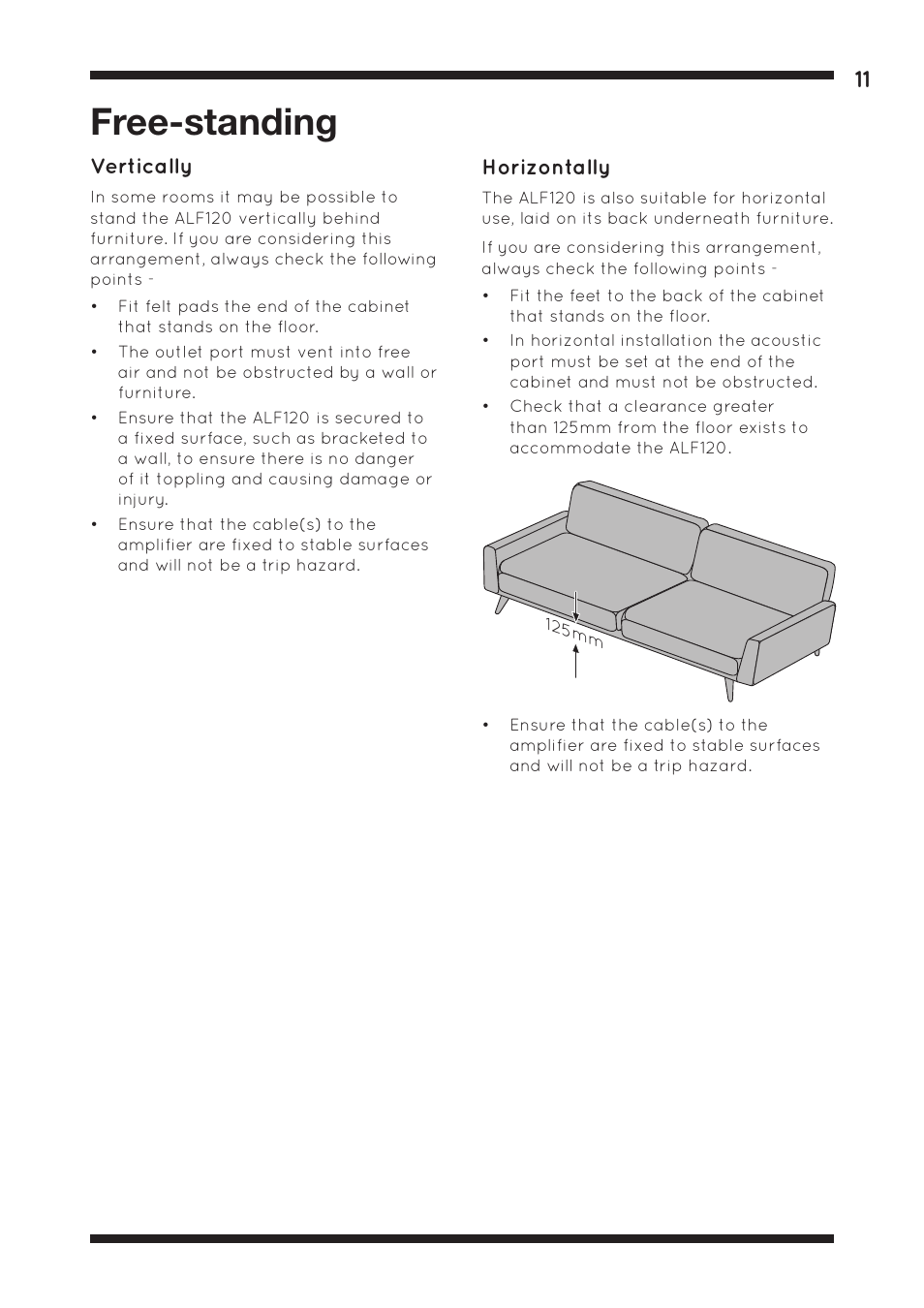 11

Free-standing

Vertically

In some rooms it may be possible to stand the ALF120 vertically behind furniture. If you are considering this arrangement, always check the following points -

• Fit felt pads the end of the cabinet that stands on the floor.
• The outlet port must vent into free air and not be obstructed by a wall or furniture.
• Ensure that the ALF120 is secured to a fixed surface, such as bracketed to a wall, to ensure there is no danger of it toppling and causing damage or injury.
• Ensure that the cable(s) to the amplifier are fixed to stable surfaces and will not be a trip hazard.

Horizontally

The ALF120 is also suitable for horizontal use, laid on its back underneath furniture.

If you are considering this arrangement, always check the following points -

• Fit the feet to the back of the cabinet that stands on the floor.
• In horizontal installation the acoustic port must be set at the end of the cabinet and must not be obstructed.
• Check that a clearance greater than 125mm from the floor exists to accommodate the ALF120.

125mm

• Ensure that the cable(s) to the amplifier are fixed to stable surfaces and will not be a trip hazard.